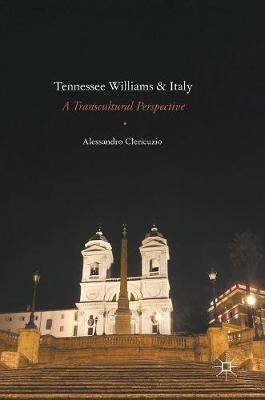 Tennessee Williams & Italy

A Transcultural Perspective

Alessandro Clericuzio